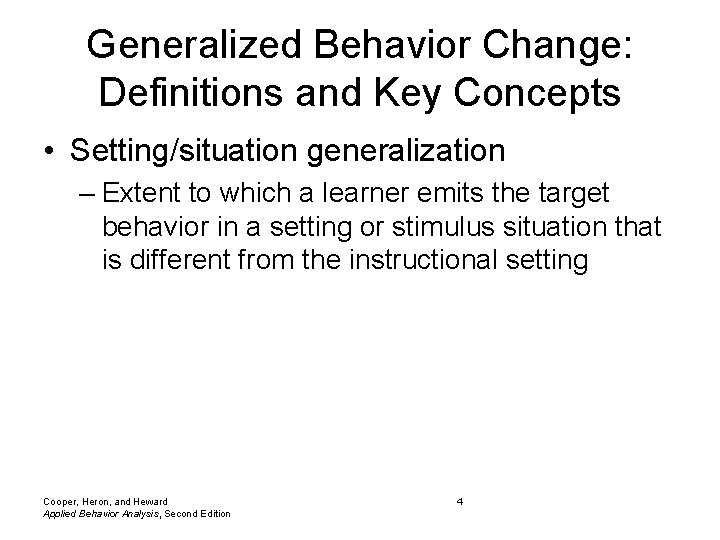 Generalized Behavior Change: Definitions and Key Concepts

• Setting/situation generalization

– Extent to which a learner emits the target behavior in a setting or stimulus situation that is different from the instructional setting

Cooper, Heron, and Heward
Applied Behavior Analysis, Second Edition

4